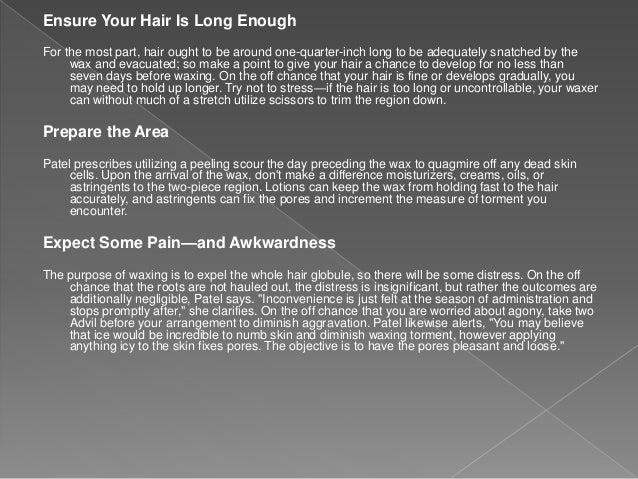 Ensure Your Hair Is Long Enough

For the most part, hair ought to be around one-quarter-inch long to be adequately snatched by the wax and evacuated; so make a point to give your hair a chance to develop for no less than seven days before waxing. On the off chance that your hair is fine or develops gradually, you may need to hold up longer. Try not to stress—if the hair is too long or uncontrollable, your waxer can without much of a stretch utilize scissors to trim the region down.

Prepare the Area

Patel prescribes utilizing a peeling scour the day preceding the wax to quagmire off any dead skin cells. Upon the arrival of the wax, don't make a difference moisturizers, creams, oils, or astringents to the two-piece region. Lotions can keep the wax from holding fast to the hair accurately, and astringents can fix the pores and increment the measure of torment you encounter.

Expect Some Pain—and Awkwardness

The purpose of waxing is to expel the whole hair globule, so there will be some distress. On the off chance that the roots are not hauled out, the distress is insignificant, but rather the outcomes are additionally negligible, Patel says. "Inconvenience is just felt at the season of administration and stops promptly after," she clarifies. On the off chance that you are worried about agony, take two Advil before your arrangement to diminish aggravation. Patel likewise alerts, "You may believe that ice would be incredible to numb skin and diminish waxing torment, however applying anything icy to the skin fixes pores. The objective is to have the pores pleasant and loose."